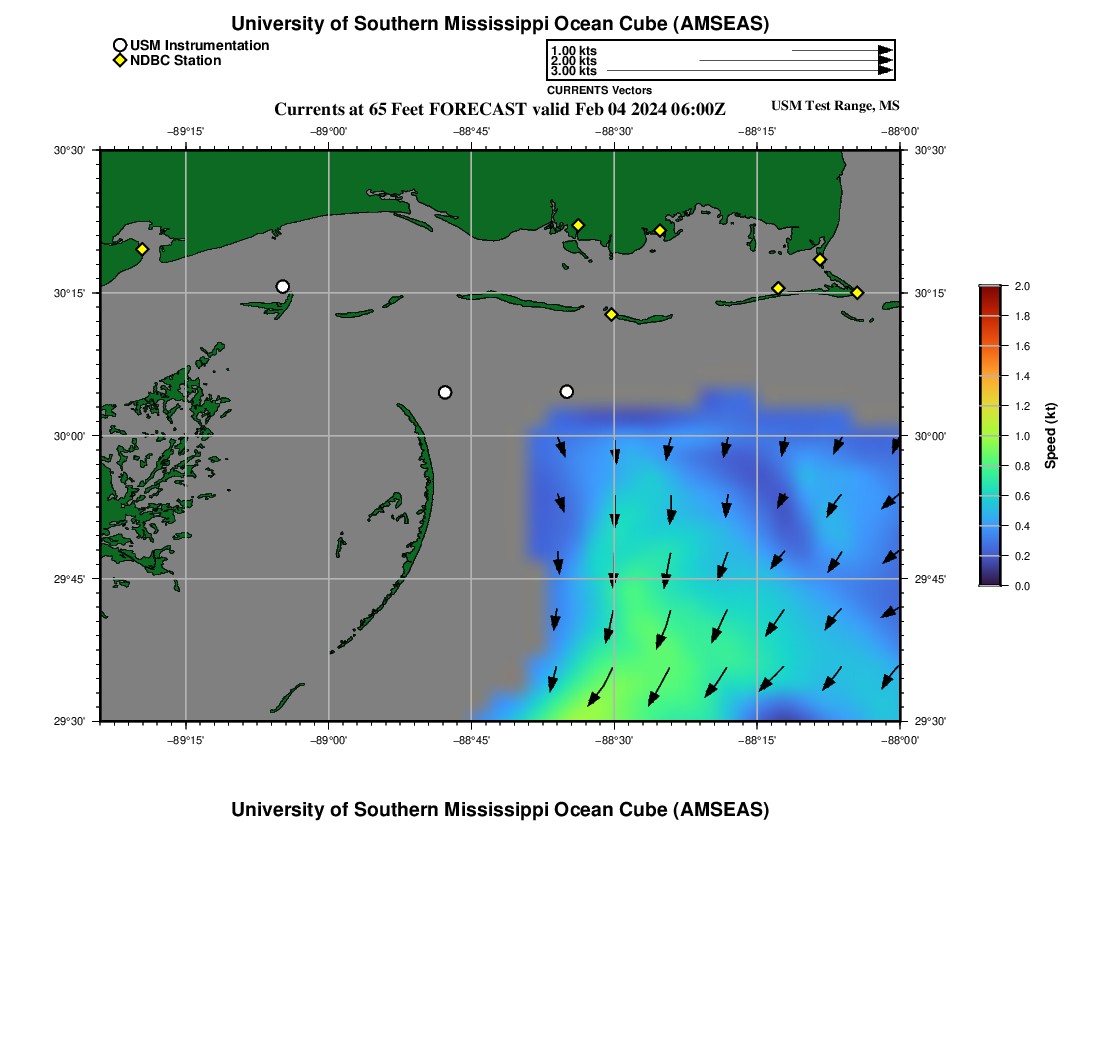 University of Southern Mississippi Ocean Cube (AMSEAS)

USM Instrumentation
NDBC Station

1.00 kts
2.00 kts
3.00 kts
CURRENTS Vectors

Currents at 65 Feet FORECAST valid Feb 04 2024 06:00Z

USM Test Range, MS

−89°15'
−89°00'
−88°45'
−88°30'
−88°15'
−88°00'

30°30'
30°15'
30°00'
29°45'
29°30'

30°30'
30°15'
30°00'
29°45'
29°30'

−89°15'
−89°00'
−88°45'
−88°30'
−88°15'
−88°00'

2.0
1.8
1.6
1.4
1.2
1.0
0.8
0.6
0.4
0.2
0.0
Speed (kt)

University of Southern Mississippi Ocean Cube (AMSEAS)